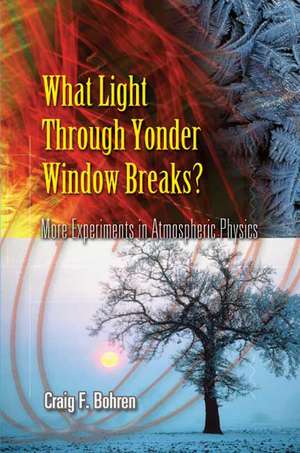 What Light Through Yonder Window Breaks?

More Experiments in Atmospheric Physics

Craig F. Bohren